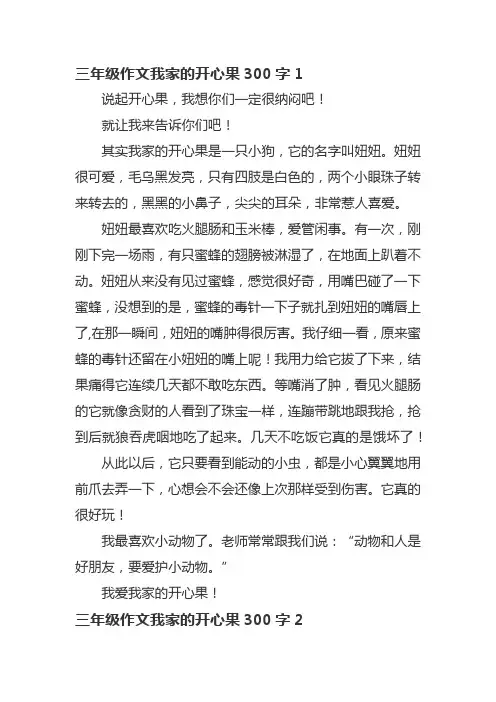 三年级作文我家的开心果 300 字 1

说起开心果，我想你们一定很纳闷吧！

就让我来告诉你们吧！

其实我家的开心果是一只小狗，它的名字叫妞妞。妞妞很可爱，毛乌黑发亮，只有四肢是白色的，两个小眼珠子转来转去的，黑黑的小鼻子，尖尖的耳朵，非常惹人喜爱。

妞妞最喜欢吃火腿肠和玉米棒，爱管闲事。有一次，刚刚下完一场雨，有只蜜蜂的翅膀被淋湿了，在地面上趴着不动。妞妞从来没有见过蜜蜂，感觉很好奇，用嘴巴碰了一下蜜蜂，没想到的是，蜜蜂的毒针一下子就扎到妞妞的嘴唇上了,在那一瞬间，妞妞的嘴肿得很厉害。我仔细一看，原来蜜蜂的毒针还留在小妞妞的嘴上呢！我用力给它拔了下来，结果痛得它连续几天都不敢吃东西。等嘴消了肿，看见火腿肠的它就像贪财的人看到了珠宝一样，连蹦带跳地跟我抢，抢到后就狼吞虎咽地吃了起来。几天不吃饭它真的是饿坏了！

从此以后，它只要看到能动的小虫，都是小心翼翼地用前爪去弄一下，心想会不会还像上次那样受到伤害。它真的很好玩！

我最喜欢小动物了。老师常常跟我们说：“动物和人是好朋友，要爱护小动物。”

我爱我家的开心果！

三年级作文我家的开心果 300 字 2